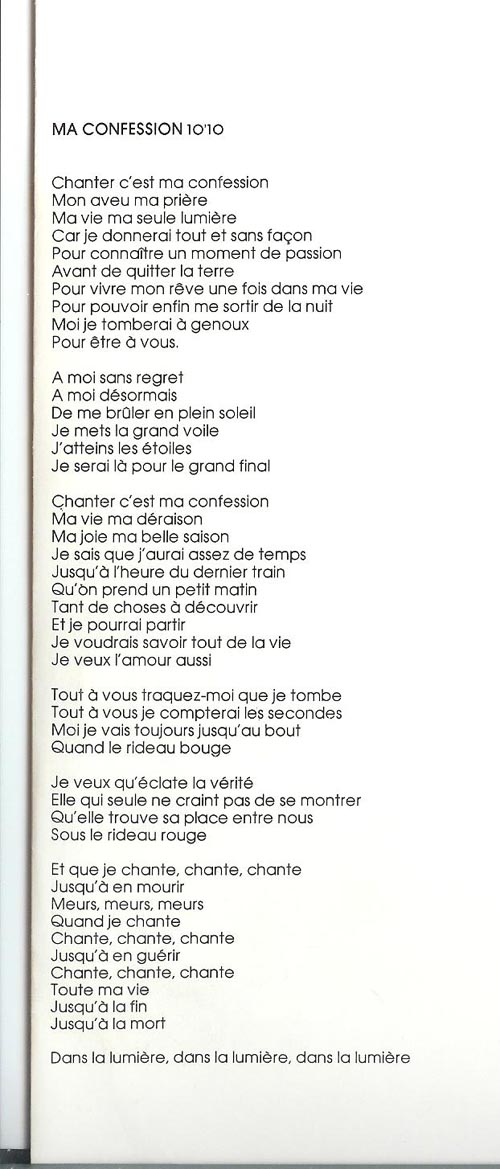 MA CONFESSION 10'10

Chanter c'est ma confession
Mon aveu ma prière
Ma vie ma seule lumière
Car je donnerai tout et sans façon
Pour connaître un moment de passion
Avant de quitter la terre
Pour vivre mon rêve une fois dans ma vie
Pour pouvoir enfin me sortir de la nuit
Moi je tomberai à genoux
Pour être à vous.

A moi sans regret
A moi désormais
De me brûler en plein soleil
Je mets la grand voile
J'atteins les étoiles
Je serai là pour le grand final

Chanter c'est ma confession
Ma vie ma déraison
Ma joie ma belle saison
Je sais que j'aurai assez de temps
Jusqu'à l'heure du dernier train
Qu'on prend un petit matin
Tant de choses à découvrir
Et je pourrai partir
Je voudrais savoir tout de la vie
Je veux l'amour aussi

Tout à vous traquez-moi que je tombe
Tout à vous je compterai les secondes
Moi je vais toujours jusqu'au bout
Quand le rideau bouge

Je veux qu'éclate la vérité
Elle qui seule ne craint pas de se montrer
Qu'elle trouve sa place entre nous
Sous le rideau rouge

Et que je chante, chante, chante
Jusqu'à en mourir
Meurs, meurs, meurs
Quand je chante
Chante, chante, chante
Jusqu'à en guérir
Chante, chante, chante
Toute ma vie
Jusqu'à la fin
Jusqu'à la mort

Dans la lumière, dans la lumière, dans la lumière